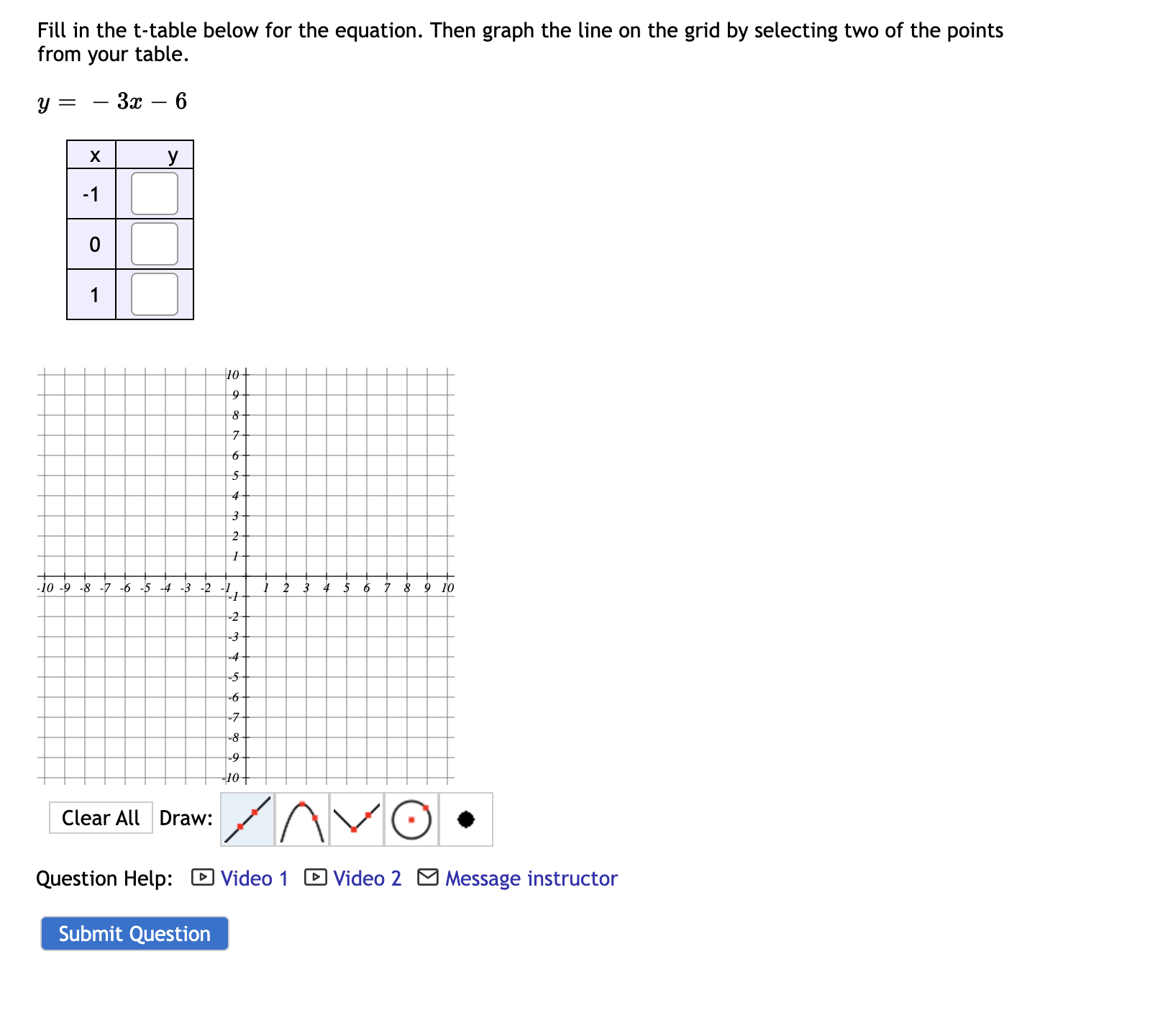 Fill in the t-table below for the equation. Then graph the line on the grid by selecting two of the points from your table.

$y = -3x - 6$

| x | y |
|---|---|
| -1 | |
| 0 | |
| 1 | |

10 9 8 7 6 5 4 3 2 1 -10 -9 -8 -7 -6 -5 -4 -3 -2 -1 1 2 3 4 5 6 7 8 9 10 -1 -2 -3 -4 -5 -6 -7 -8 -9 -10

Clear All Draw:

Question Help: Video 1 Video 2 Message instructor

Submit Question